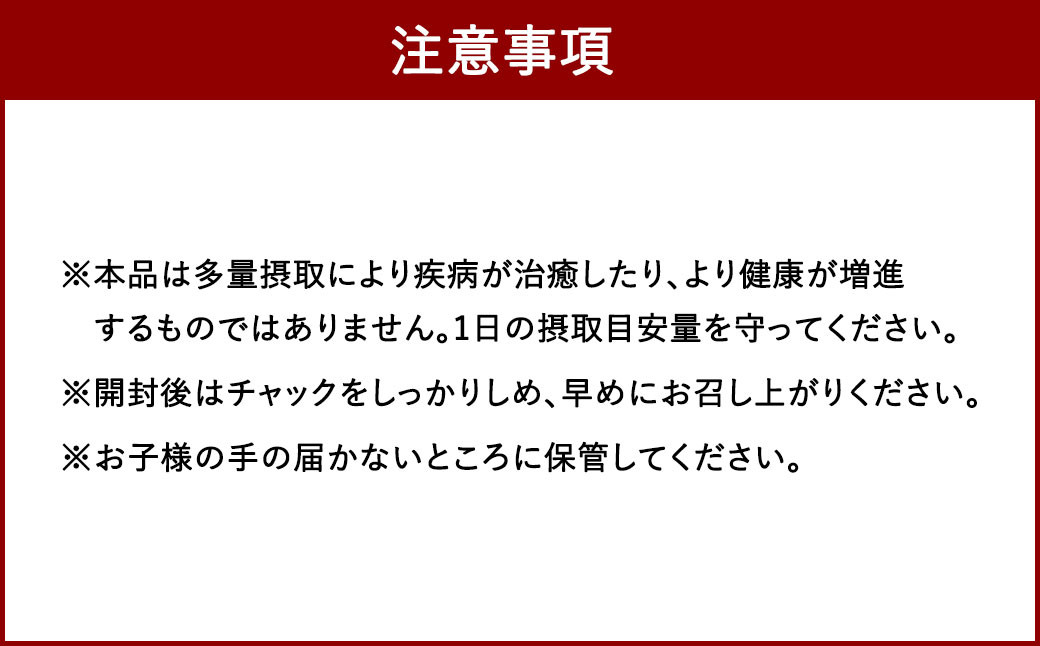 注意事項

※本品は多量摂取により疾病が治癒したり、より健康が増進するものではありません。1日の摂取目安量を守ってください。

※開封後はチャックをしっかりしめ、早めにお召し上がりください。

※お子様の手の届かないところに保管してください。